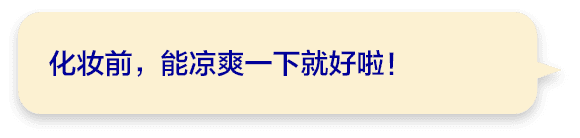 化妆前，能凉爽一下就好啦！